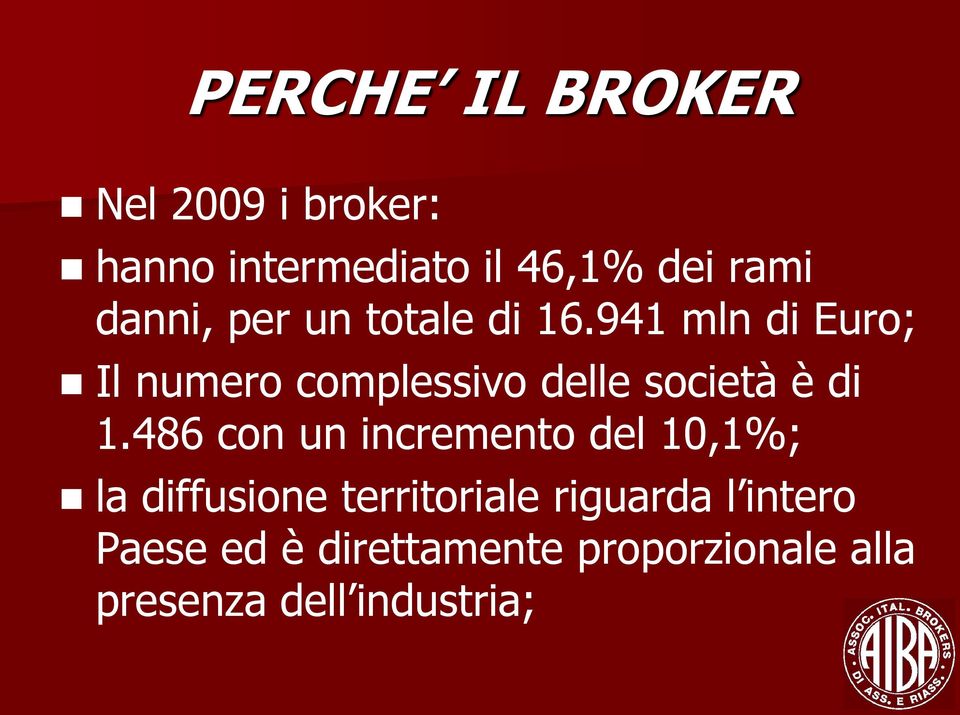 PERCHE' IL BROKER

Nel 2009 i broker:

hanno intermediato il 46,1% dei rami danni, per un totale di 16.941 mln di Euro;

Il numero complessivo delle società è di 1.486 con un incremento del 10,1%;

la diffusione territoriale riguarda l'intero Paese ed è direttamente proporzionale alla presenza dell'industria;

ASSOC. ITAL. BROKERS DI ASS. E RIASS. AIBA